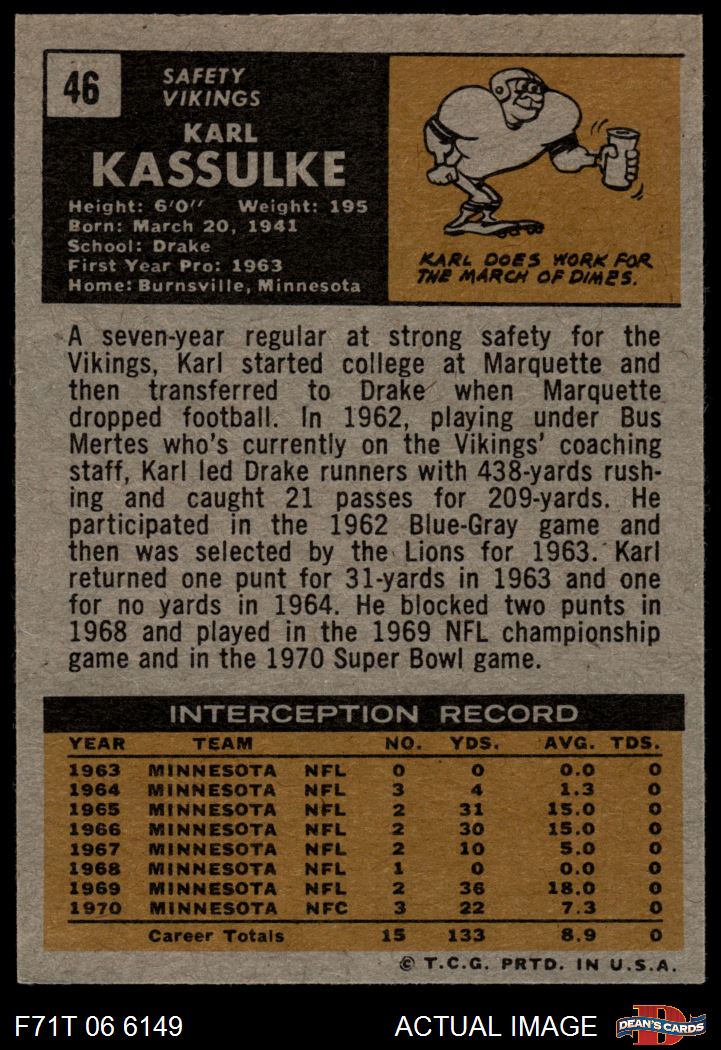 46

SAFETY
VIKINGS

KARL
KASSULKE

Height: 6'0" Weight: 195
Born: March 20, 1941
School: Drake
First Year Pro: 1963
Home: Burnsville, Minnesota

KARL DOES WORK FOR THE MARCH OF DIMES.

A seven-year regular at strong safety for the Vikings, Karl started college at Marquette and then transferred to Drake when Marquette dropped football. In 1962, playing under Bus Mertes who's currently on the Vikings' coaching staff, Karl led Drake runners with 438-yards rushing and caught 21 passes for 209-yards. He participated in the 1962 Blue-Gray game and then was selected by the Lions for 1963. Karl returned one punt for 31-yards in 1963 and one for no yards in 1964. He blocked two punts in 1968 and played in the 1969 NFL championship game and in the 1970 Super Bowl game.

INTERCEPTION RECORD

| YEAR | TEAM | | NO. | YDS. | AVG. | TDS. |
|---|---|---|---|---|---|---|
| 1963 | MINNESOTA | NFL | 0 | 0 | 0.0 | 0 |
| 1964 | MINNESOTA | NFL | 3 | 4 | 1.3 | 0 |
| 1965 | MINNESOTA | NFL | 2 | 31 | 15.0 | 0 |
| 1966 | MINNESOTA | NFL | 2 | 30 | 15.0 | 0 |
| 1967 | MINNESOTA | NFL | 2 | 10 | 5.0 | 0 |
| 1968 | MINNESOTA | NFL | 1 | 0 | 0.0 | 0 |
| 1969 | MINNESOTA | NFL | 2 | 36 | 18.0 | 0 |
| 1970 | MINNESOTA | NFC | 3 | 22 | 7.3 | 0 |
| | Career Totals | | 15 | 133 | 8.9 | 0 |

© T.C.G. PRTD. IN U.S.A.

F71T 06 6149

ACTUAL IMAGE

DEAN'S CARDS